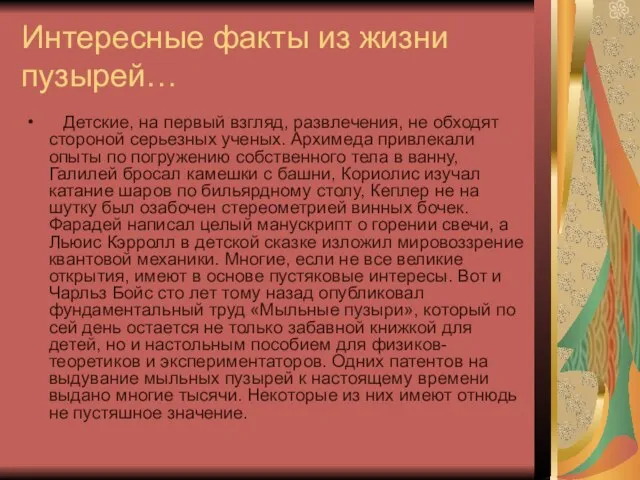 Интересные факты из жизни пузырей…

• Детские, на первый взгляд, развлечения, не обходят стороной серьезных ученых. Архимеда привлекали опыты по погружению собственного тела в ванну, Галилей бросал камешки с башни, Кориолис изучал катание шаров по бильярдному столу, Кеплер не на шутку был озабочен стереометрией винных бочек. Фарадей написал целый манускрипт о горении свечи, а Льюис Кэрролл в детской сказке изложил мировоззрение квантовой механики. Многие, если не все великие открытия, имеют в основе пустяковые интересы. Вот и Чарльз Бойс сто лет тому назад опубликовал фундаментальный труд «Мыльные пузыри», который по сей день остается не только забавной книжкой для детей, но и настольным пособием для физиков-теоретиков и экспериментаторов. Одних патентов на выдувание мыльных пузырей к настоящему времени выдано многие тысячи. Некоторые из них имеют отнюдь не пустяшное значение.